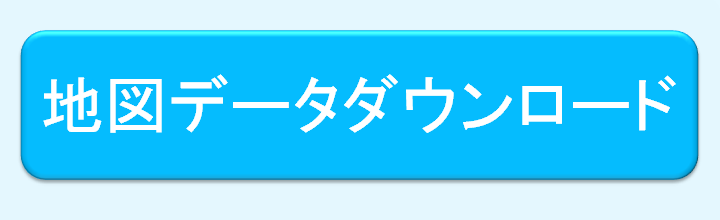 地図データダウンロード